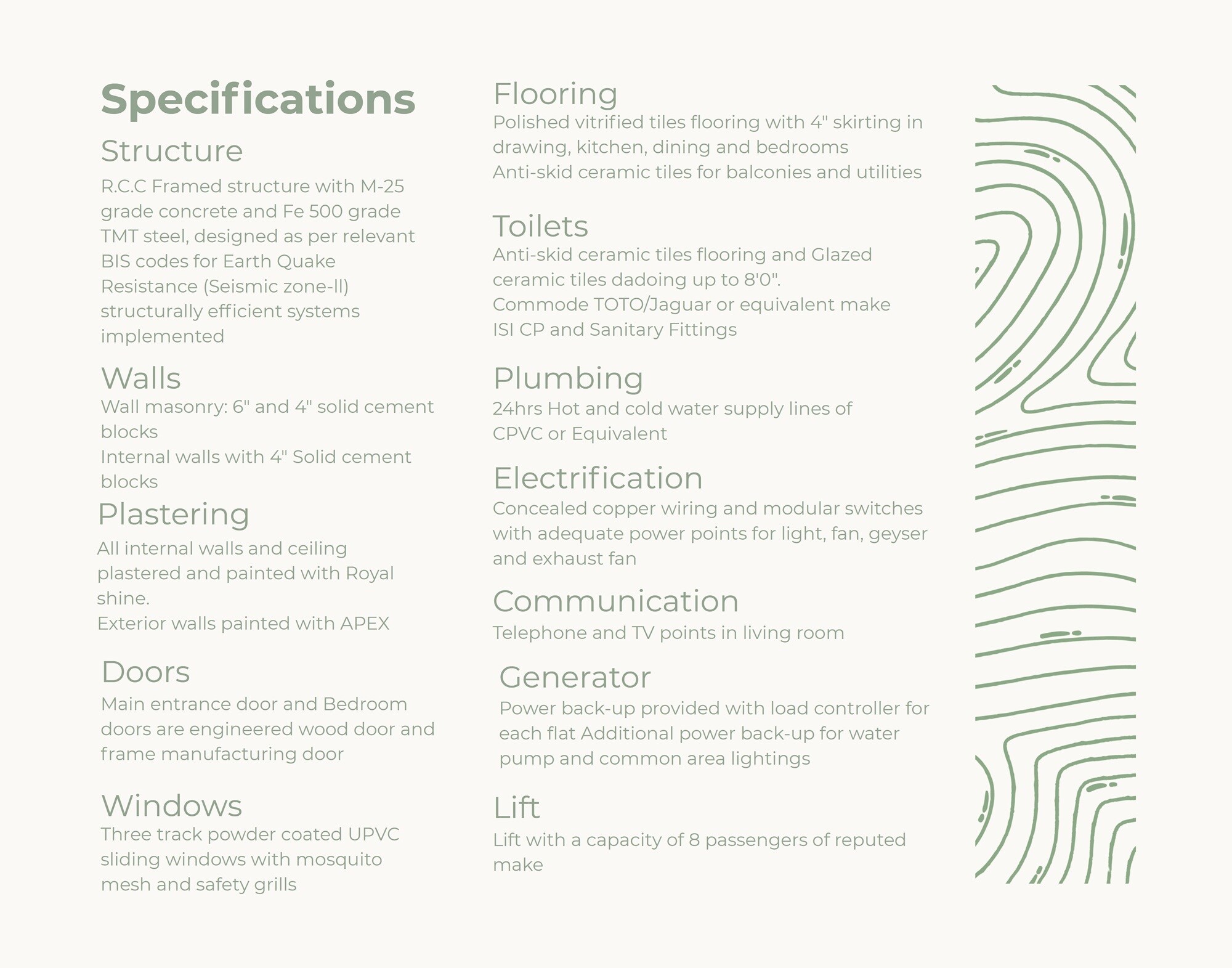 Specifications

Structure

R.C.C Framed structure with M-25 grade concrete and Fe 500 grade TMT steel, designed as per relevant BIS codes for Earth Quake Resistance (Seismic zone-II) structurally efficient systems implemented

Walls

Wall masonry: 6" and 4" solid cement blocks
Internal walls with 4" Solid cement blocks

Plastering

All internal walls and ceiling plastered and painted with Royal shine.
Exterior walls painted with APEX

Doors

Main entrance door and Bedroom doors are engineered wood door and frame manufacturing door

Windows

Three track powder coated UPVC sliding windows with mosquito mesh and safety grills

Flooring

Polished vitrified tiles flooring with 4" skirting in drawing, kitchen, dining and bedrooms
Anti-skid ceramic tiles for balconies and utilities

Toilets

Anti-skid ceramic tiles flooring and Glazed ceramic tiles dadoing up to 8'0".
Commode TOTO/Jaguar or equivalent make
ISI CP and Sanitary Fittings

Plumbing

24hrs Hot and cold water supply lines of CPVC or Equivalent

Electrification

Concealed copper wiring and modular switches with adequate power points for light, fan, geyser and exhaust fan

Communication

Telephone and TV points in living room

Generator

Power back-up provided with load controller for each flat Additional power back-up for water pump and common area lightings

Lift

Lift with a capacity of 8 passengers of reputed make